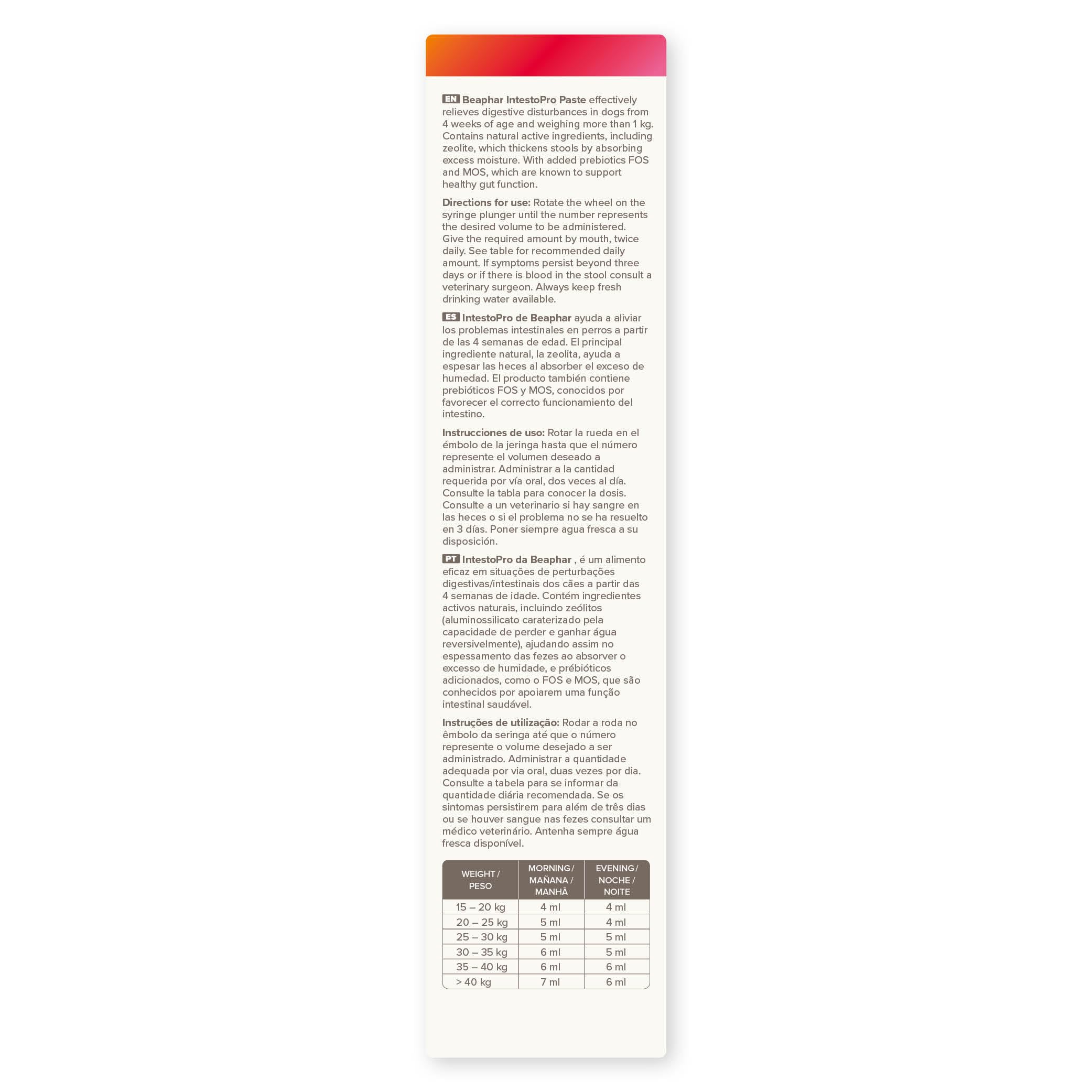 EN Beaphar IntestoPro Paste effectively relieves digestive disturbances in dogs from 4 weeks of age and weighing more than 1 kg. Contains natural active ingredients, including zeolite, which thickens stools by absorbing excess moisture. With added prebiotics FOS and MOS, which are known to support healthy gut function.

Directions for use: Rotate the wheel on the syringe plunger until the number represents the desired volume to be administered. Give the required amount by mouth, twice daily. See table for recommended daily amount. If symptoms persist beyond three days or if there is blood in the stool consult a veterinary surgeon. Always keep fresh drinking water available.

ES IntestoPro de Beaphar ayuda a aliviar los problemas intestinales en perros a partir de las 4 semanas de edad. El principal ingrediente natural, la zeolita, ayuda a espesar las heces al absorber el exceso de humedad. El producto también contiene prebióticos FOS y MOS, conocidos por favorecer el correcto funcionamiento del intestino.

Instrucciones de uso: Rotar la rueda en el émbolo de la jeringa hasta que el número represente el volumen deseado a administrar. Administrar a la cantidad requerida por vía oral, dos veces al día. Consulte la tabla para conocer la dosis. Consulte a un veterinario si hay sangre en las heces o si el problema no se ha resuelto en 3 días. Poner siempre agua fresca a su disposición.

PT IntestoPro da Beaphar , é um alimento eficaz em situações de perturbações digestivas/intestinais dos cães a partir das 4 semanas de idade. Contém ingredientes activos naturais, incluindo zeólitos (aluminossilicato caraterizado pela capacidade de perder e ganhar água reversivelmente), ajudando assim no espessamento das fezes ao absorver o excesso de humidade, e prébióticos adicionados, como o FOS e MOS, que são conhecidos por apoiarem uma função intestinal saudável.

Instruções de utilização: Rodar a roda no êmbolo da seringa até que o número represente o volume desejado a ser administrado. Administrar a quantidade adequada por via oral, duas vezes por dia. Consulte a tabela para se informar da quantidade diária recomendada. Se os sintomas persistirem para além de três dias ou se houver sangue nas fezes consultar um médico veterinário. Antenha sempre água fresca disponível.

| WEIGHT / PESO | MORNING / MAÑANA / MANHÃ | EVENING / NOCHE / NOITE |
|---|---|---|
| 15 – 20 kg | 4 ml | 4 ml |
| 20 – 25 kg | 5 ml | 4 ml |
| 25 – 30 kg | 5 ml | 5 ml |
| 30 – 35 kg | 6 ml | 5 ml |
| 35 – 40 kg | 6 ml | 6 ml |
| > 40 kg | 7 ml | 6 ml |